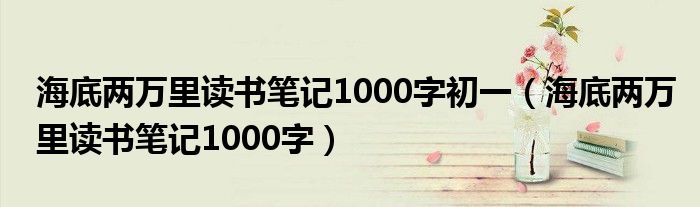 海底两万里读书笔记1000字初一（海底两万里读书笔记1000字）